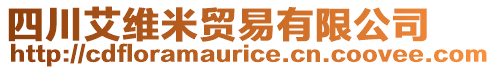 四川艾维米贸易有限公司
http://cdfloramaurice.cn.coovee.com